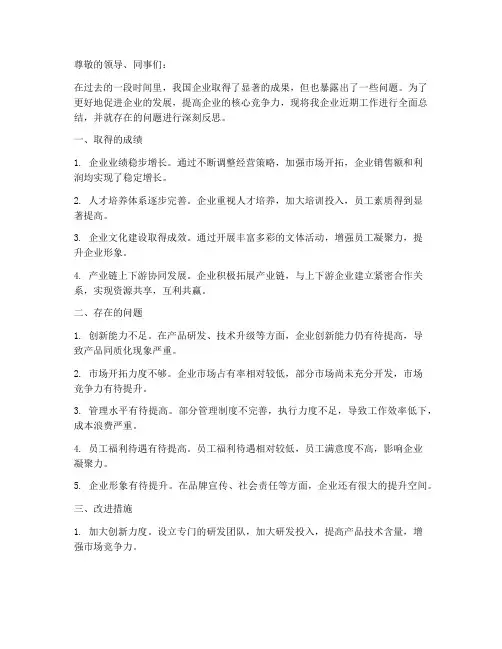 尊敬的领导、同事们：

在过去的一段时间里，我国企业取得了显著的成果，但也暴露出了一些问题。为了更好地促进企业的发展，提高企业的核心竞争力，现将我企业近期工作进行全面总结，并就存在的问题进行深刻反思。

一、取得的成绩

1. 企业业绩稳步增长。通过不断调整经营策略，加强市场开拓，企业销售额和利润均实现了稳定增长。

2. 人才培养体系逐步完善。企业重视人才培养，加大培训投入，员工素质得到显著提高。

3. 企业文化建设取得成效。通过开展丰富多彩的文体活动，增强员工凝聚力，提升企业形象。

4. 产业链上下游协同发展。企业积极拓展产业链，与上下游企业建立紧密合作关系，实现资源共享，互利共赢。

二、存在的问题

1. 创新能力不足。在产品研发、技术升级等方面，企业创新能力仍有待提高，导致产品同质化现象严重。

2. 市场开拓力度不够。企业市场占有率相对较低，部分市场尚未充分开发，市场竞争力有待提升。

3. 管理水平有待提高。部分管理制度不完善，执行力度不足，导致工作效率低下，成本浪费严重。

4. 员工福利待遇有待提高。员工福利待遇相对较低，员工满意度不高，影响企业凝聚力。

5. 企业形象有待提升。在品牌宣传、社会责任等方面，企业还有很大的提升空间。

三、改进措施

1. 加大创新力度。设立专门的研发团队，加大研发投入，提高产品技术含量，增强市场竞争力。